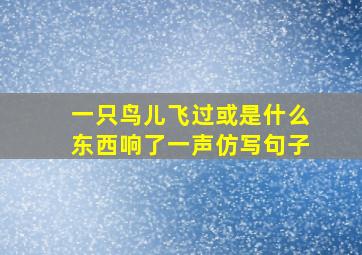 一只鸟儿飞过或是什么东西响了一声仿写句子